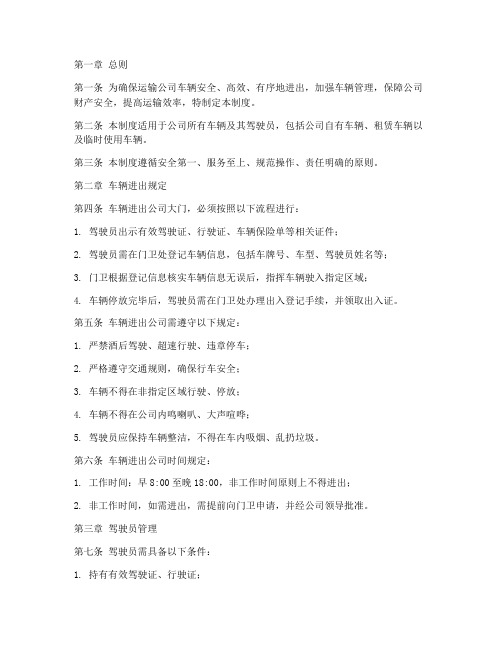 第一章 总则

第一条 为确保运输公司车辆安全、高效、有序地进出，加强车辆管理，保障公司财产安全，提高运输效率，特制定本制度。

第二条 本制度适用于公司所有车辆及其驾驶员，包括公司自有车辆、租赁车辆以及临时使用车辆。

第三条 本制度遵循安全第一、服务至上、规范操作、责任明确的原则。

第二章 车辆进出规定

第四条 车辆进出公司大门，必须按照以下流程进行：

1. 驾驶员出示有效驾驶证、行驶证、车辆保险单等相关证件；

2. 驾驶员需在门卫处登记车辆信息，包括车牌号、车型、驾驶员姓名等；

3. 门卫根据登记信息核实车辆信息无误后，指挥车辆驶入指定区域；

4. 车辆停放完毕后，驾驶员需在门卫处办理出入登记手续，并领取出入证。

第五条 车辆进出公司需遵守以下规定：

1. 严禁酒后驾驶、超速行驶、违章停车；

2. 严格遵守交通规则，确保行车安全；

3. 车辆不得在非指定区域行驶、停放；

4. 车辆不得在公司内鸣喇叭、大声喧哗；

5. 驾驶员应保持车辆整洁，不得在车内吸烟、乱扔垃圾。

第六条 车辆进出公司时间规定：

1. 工作时间：早 8:00 至晚 18:00，非工作时间原则上不得进出；

2. 非工作时间，如需进出，需提前向门卫申请，并经公司领导批准。

第三章 驾驶员管理

第七条 驾驶员需具备以下条件：

1. 持有有效驾驶证、行驶证；